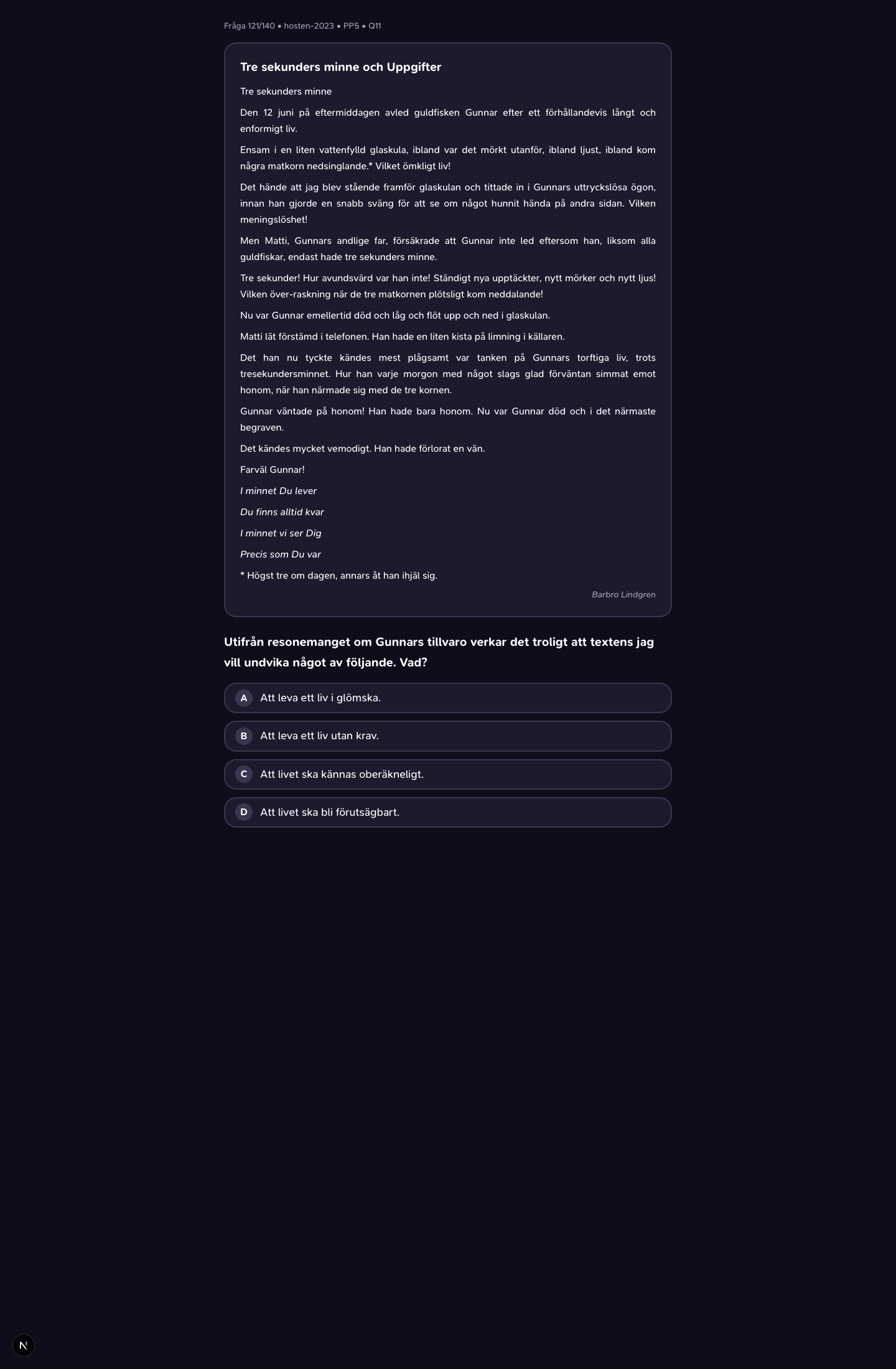 Fråga 121/140 • hosten-2023 • PP5 • Q11

Tre sekunders minne och Uppgifter

Tre sekunders minne

Den 12 juni på eftermiddagen avled guldfisken Gunnar efter ett förhållandevis långt och enformigt liv.

Ensam i en liten vattenfylld glaskula, ibland var det mörkt utanför, ibland ljust, ibland kom några matkorn nedsinglande.* Vilket ömkligt liv!

Det hände att jag blev stående framför glaskulan och tittade in i Gunnars uttryckslösa ögon, innan han gjorde en snabb sväng för att se om något hunnit hända på andra sidan. Vilken meningslöshet!

Men Matti, Gunnars andlige far, försäkrade att Gunnar inte led eftersom han, liksom alla guldfiskar, endast hade tre sekunders minne.

Tre sekunder! Hur avundsvärd var han inte! Ständigt nya upptäckter, nytt mörker och nytt ljus! Vilken över-raskning när de tre matkornen plötsligt kom neddalande!

Nu var Gunnar emellertid död och låg och flöt upp och ned i glaskulan.

Matti lät förstämd i telefonen. Han hade en liten kista på limning i källaren.

Det han nu tyckte kändes mest plågsamt var tanken på Gunnars torftiga liv, trots tresekundersminnet. Hur han varje morgon med något slags glad förväntan simmat emot honom, när han närmade sig med de tre kornen.

Gunnar väntade på honom! Han hade bara honom. Nu var Gunnar död och i det närmaste begraven.

Det kändes mycket vemodigt. Han hade förlorat en vän.

Farväl Gunnar!

I minnet Du lever

Du finns alltid kvar

I minnet vi ser Dig

Precis som Du var

* Högst tre om dagen, annars åt han ihjäl sig.

Barbro Lindgren

Utifrån resonemanget om Gunnars tillvaro verkar det troligt att textens jag vill undvika något av följande. Vad?

A Att leva ett liv i glömska.

B Att leva ett liv utan krav.

C Att livet ska kännas oberäkneligt.

D Att livet ska bli förutsägbart.

N